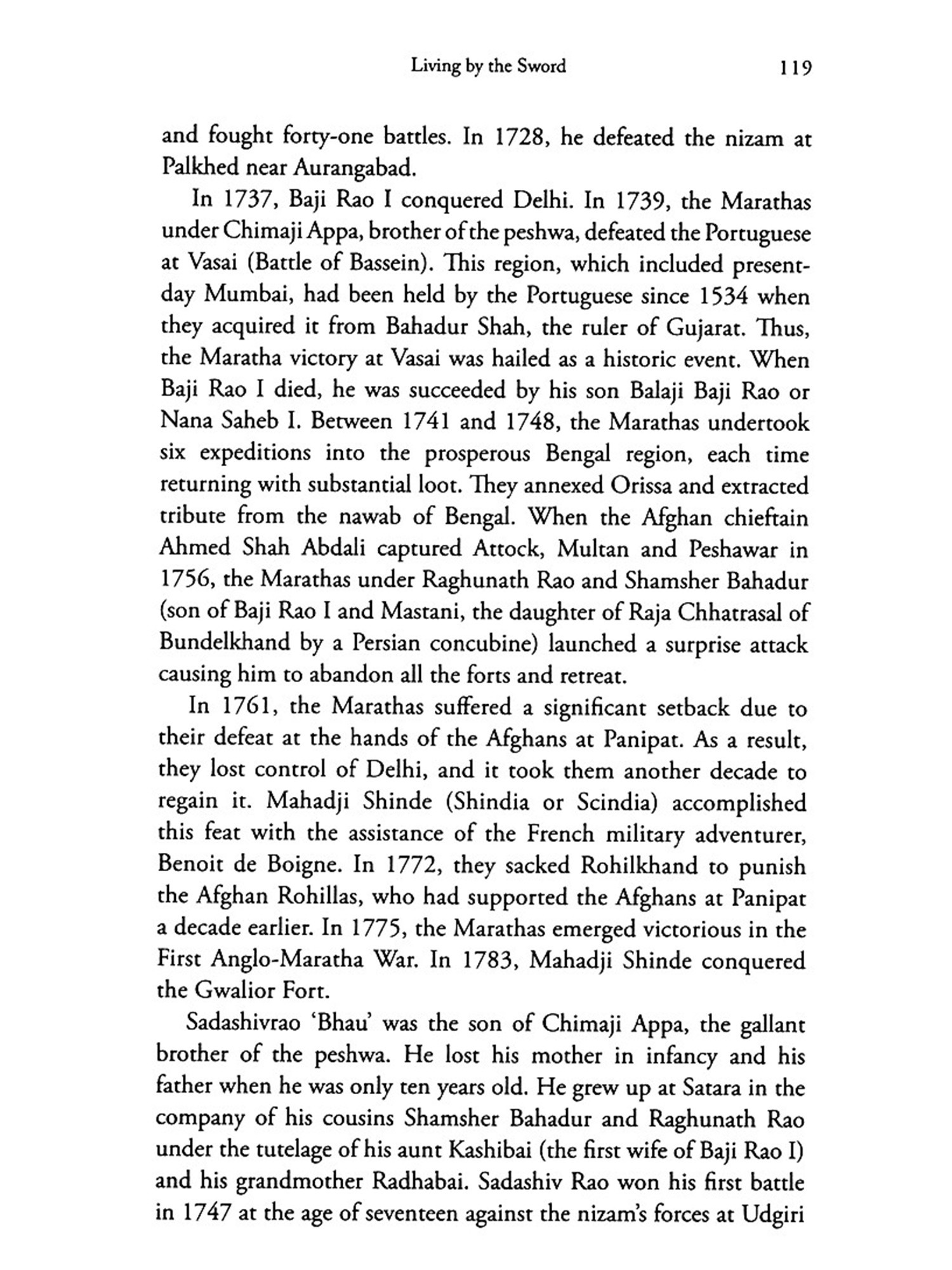 Living by the Sword 119

and fought forty-one battles. In 1728, he defeated the nizam at Palkhed near Aurangabad.

In 1737, Baji Rao I conquered Delhi. In 1739, the Marathas under Chimaji Appa, brother of the peshwa, defeated the Portuguese at Vasai (Battle of Bassein). This region, which included present-day Mumbai, had been held by the Portuguese since 1534 when they acquired it from Bahadur Shah, the ruler of Gujarat. Thus, the Maratha victory at Vasai was hailed as a historic event. When Baji Rao I died, he was succeeded by his son Balaji Baji Rao or Nana Saheb I. Between 1741 and 1748, the Marathas undertook six expeditions into the prosperous Bengal region, each time returning with substantial loot. They annexed Orissa and extracted tribute from the nawab of Bengal. When the Afghan chieftain Ahmed Shah Abdali captured Attock, Multan and Peshawar in 1756, the Marathas under Raghunath Rao and Shamsher Bahadur (son of Baji Rao I and Mastani, the daughter of Raja Chhatrasal of Bundelkhand by a Persian concubine) launched a surprise attack causing him to abandon all the forts and retreat.

In 1761, the Marathas suffered a significant setback due to their defeat at the hands of the Afghans at Panipat. As a result, they lost control of Delhi, and it took them another decade to regain it. Mahadji Shinde (Shindia or Scindia) accomplished this feat with the assistance of the French military adventurer, Benoit de Boigne. In 1772, they sacked Rohilkhand to punish the Afghan Rohillas, who had supported the Afghans at Panipat a decade earlier. In 1775, the Marathas emerged victorious in the First Anglo-Maratha War. In 1783, Mahadji Shinde conquered the Gwalior Fort.

Sadashivrao 'Bhau' was the son of Chimaji Appa, the gallant brother of the peshwa. He lost his mother in infancy and his father when he was only ten years old. He grew up at Satara in the company of his cousins Shamsher Bahadur and Raghunath Rao under the tutelage of his aunt Kashibai (the first wife of Baji Rao I) and his grandmother Radhabai. Sadashiv Rao won his first battle in 1747 at the age of seventeen against the nizam's forces at Udgiri